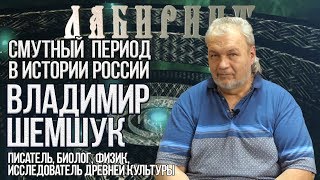 ЛАБИРИНТ

СМУТНЫЙ ПЕРИОД В ИСТОРИИ РОССИИ

ВЛАДИМИР ШЕМШУК

ПИСАТЕЛЬ, БИОЛОГ, ФИЗИК, ИССЛЕДОВАТЕЛЬ ДРЕВНЕЙ КУЛЬТУРЫ